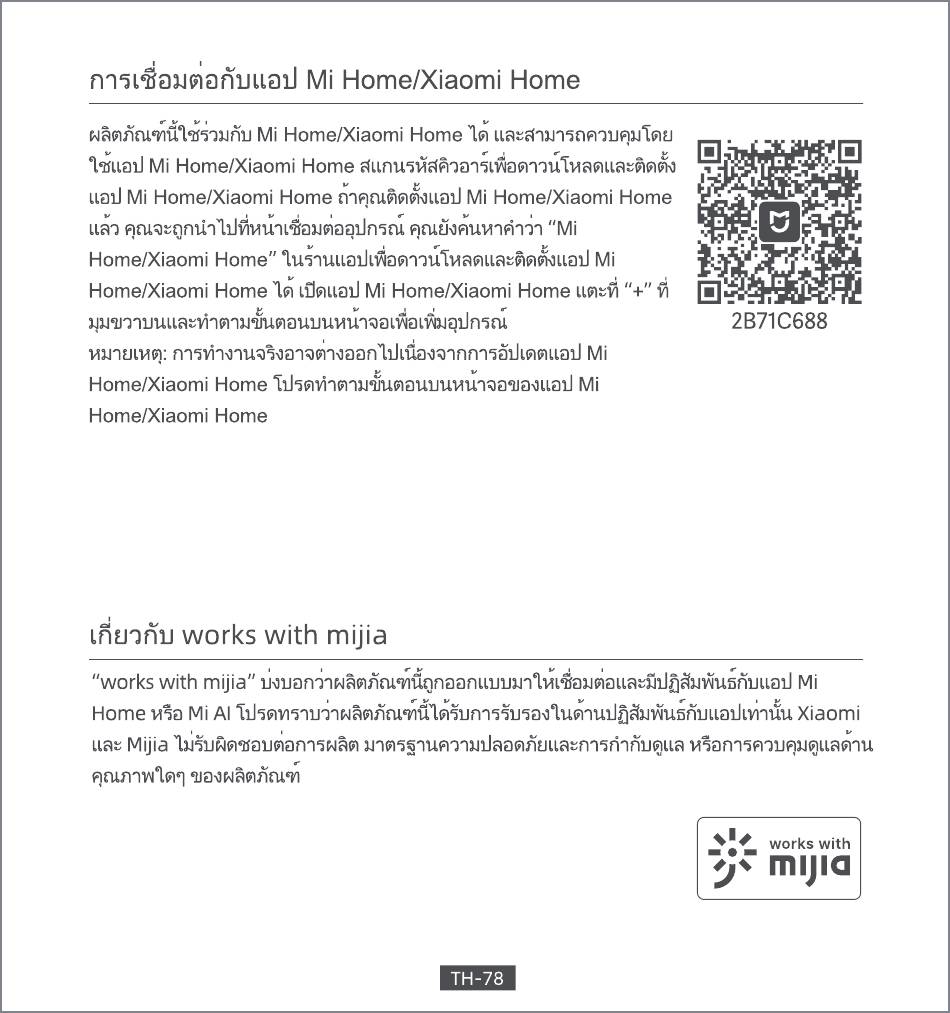 การเชื่อมต่อกับแอป Mi Home/Xiaomi Home

ผลิตภัณฑ์นี้ใช้ร่วมกับ Mi Home/Xiaomi Home ได้ และสามารถควบคุมโดยใช้แอป Mi Home/Xiaomi Home สแกนรหัสคิวอาร์เพื่อดาวน์โหลดและติดตั้งแอป Mi Home/Xiaomi Home ถ้าคุณติดตั้งแอป Mi Home/Xiaomi Home แล้ว คุณจะถูกนำไปที่หน้าเชื่อมต่ออุปกรณ์ คุณยังค้นหาคำว่า “Mi Home/Xiaomi Home” ในร้านแอปเพื่อดาวน์โหลดและติดตั้งแอป Mi Home/Xiaomi Home ได้ เปิดแอป Mi Home/Xiaomi Home แตะที่ “+” ที่มุมขวาบนและทำตามขั้นตอนบนหน้าจอเพื่อเพิ่มอุปกรณ์
หมายเหตุ: การทำงานจริงอาจต่างออกไปเนื่องจากการอัปเดตแอป Mi Home/Xiaomi Home โปรดทำตามขั้นตอนบนหน้าจอของแอป Mi Home/Xiaomi Home

2B71C688

เกี่ยวกับ works with mijia

“works with mijia” บ่งบอกว่าผลิตภัณฑ์นี้ถูกออกแบบมาให้เชื่อมต่อและมีปฏิสัมพันธ์กับแอป Mi Home หรือ Mi AI โปรดทราบว่าผลิตภัณฑ์นี้ได้รับการรับรองในด้านปฏิสัมพันธ์กับแอปเท่านั้น Xiaomi และ Mijia ไม่รับผิดชอบต่อการผลิต มาตรฐานความปลอดภัยและการกำกับดูแล หรือการควบคุมดูแลด้านคุณภาพใดๆ ของผลิตภัณฑ์

works with mijia

TH-78